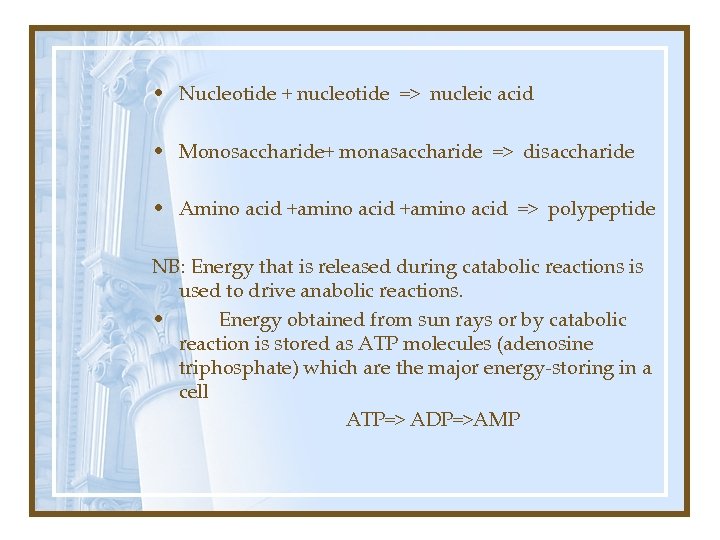 • Nucleotide + nucleotide => nucleic acid

• Monosaccharide+ monasaccharide => disaccharide

• Amino acid +amino acid +amino acid => polypeptide

NB: Energy that is released during catabolic reactions is used to drive anabolic reactions.

• Energy obtained from sun rays or by catabolic reaction is stored as ATP molecules (adenosine triphosphate) which are the major energy-storing in a cell

ATP=> ADP=>AMP